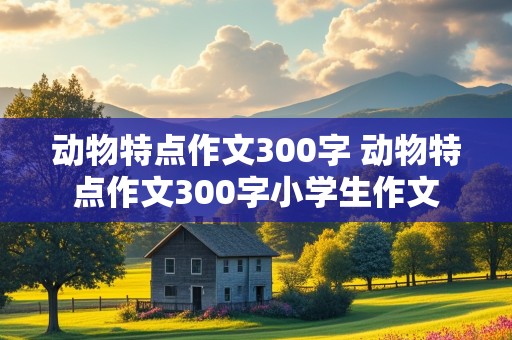 动物特点作文300字 动物特点作文300字小学生作文